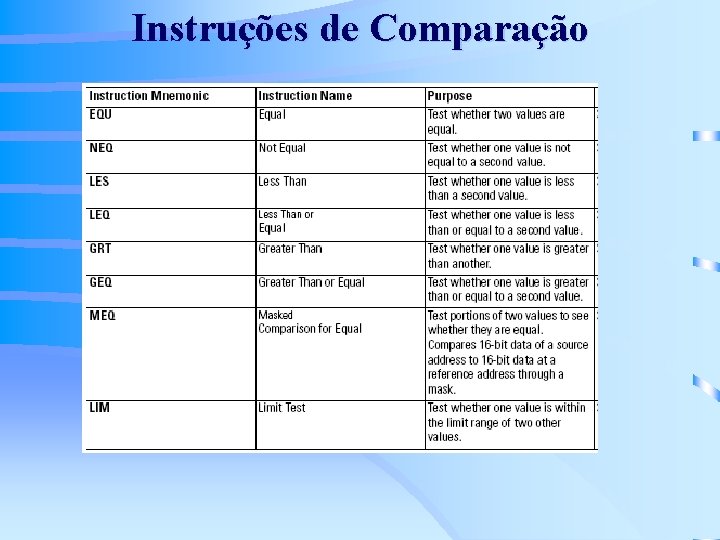 Instruções de Comparação

| Instruction Mnemonic | Instruction Name | Purpose |
|---|---|---|
| EQU | Equal | Test whether two values are equal. |
| NEQ | Not Equal | Test whether one value is not equal to a second value. |
| LES | Less Than | Test whether one value is less than a second value. |
| LEQ | Less Than or Equal | Test whether one value is less than or equal to a second value. |
| GRT | Greater Than | Test whether one value is greater than another. |
| GEQ | Greater Than or Equal | Test whether one value is greater than or equal to a second value. |
| MEQ | Masked Comparison for Equal | Test portions of two values to see whether they are equal. Compares 16-bit data of a source address to 16-bit data at a reference address through a mask. |
| LIM | Limit Test | Test whether one value is within the limit range of two other values. |